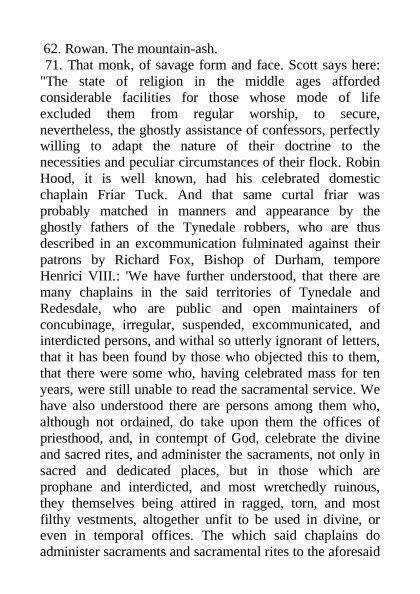 62. Rowan. The mountain-ash.

71. That monk, of savage form and face. Scott says here: "The state of religion in the middle ages afforded considerable facilities for those whose mode of life excluded them from regular worship, to secure, nevertheless, the ghostly assistance of confessors, perfectly willing to adapt the nature of their doctrine to the necessities and peculiar circumstances of their flock. Robin Hood, it is well known, had his celebrated domestic chaplain Friar Tuck. And that same curtal friar was probably matched in manners and appearance by the ghostly fathers of the Tynedale robbers, who are thus described in an excommunication fulminated against their patrons by Richard Fox, Bishop of Durham, tempore Henrici VIII.: 'We have further understood, that there are many chaplains in the said territories of Tynedale and Redesdale, who are public and open maintainers of concubinage, irregular, suspended, excommunicated, and interdicted persons, and withal so utterly ignorant of letters, that it has been found by those who objected this to them, that there were some who, having celebrated mass for ten years, were still unable to read the sacramental service. We have also understood there are persons among them who, although not ordained, do take upon them the offices of priesthood, and, in contempt of God, celebrate the divine and sacred rites, and administer the sacraments, not only in sacred and dedicated places, but in those which are prophane and interdicted, and most wretchedly ruinous, they themselves being attired in ragged, torn, and most filthy vestments, altogether unfit to be used in divine, or even in temporal offices. The which said chaplains do administer sacraments and sacramental rites to the aforesaid